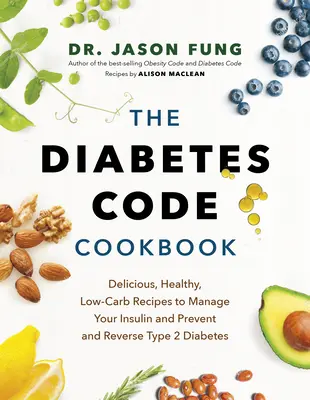 DR. JASON FUNG
Author of the best-selling Obesity Code and Diabetes Code
Recipes by ALISON MACLEAN

THE
DIABETES
CODE
COOKBOOK

Delicious, Healthy, Low-Carb Recipes to Manage Your Insulin and Prevent and Reverse Type 2 Diabetes